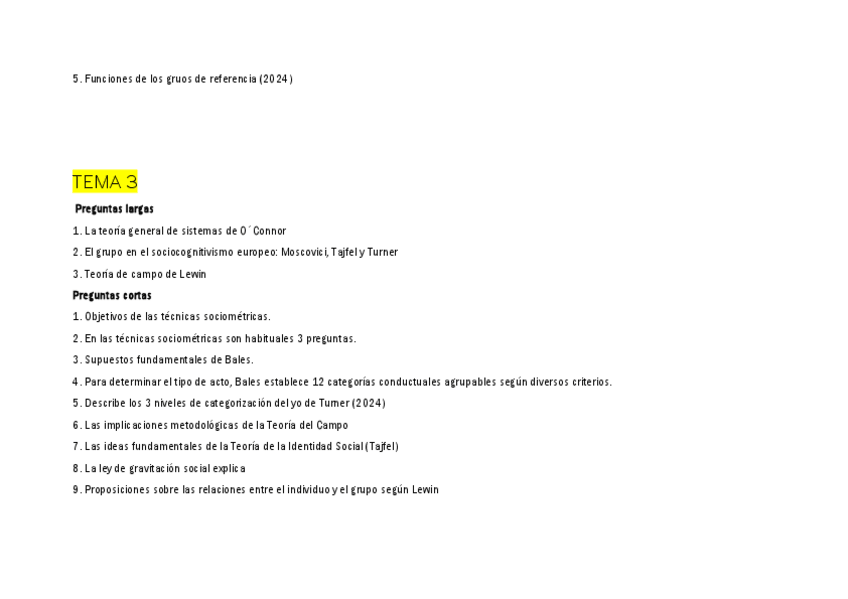 5. Funciones de los gruos de referencia (2024)

TEMA 3

Preguntas largas

1. La teoría general de sistemas de O´Connor

2. El grupo en el sociocognitivismo europeo: Moscovici, Tajfel y Turner

3. Teoría de campo de Lewin

Preguntas cortas

1. Objetivos de las técnicas sociométricas.

2. En las técnicas sociométricas son habituales 3 preguntas.

3. Supuestos fundamentales de Bales.

4. Para determinar el tipo de acto, Bales establece 12 categorías conductuales agrupables según diversos criterios.

5. Describe los 3 niveles de categorización del yo de Turner (2024)

6. Las implicaciones metodológicas de la Teoría del Campo

7. Las ideas fundamentales de la Teoría de la Identidad Social (Tajfel)

8. La ley de gravitación social explica

9. Proposiciones sobre las relaciones entre el individuo y el grupo según Lewin